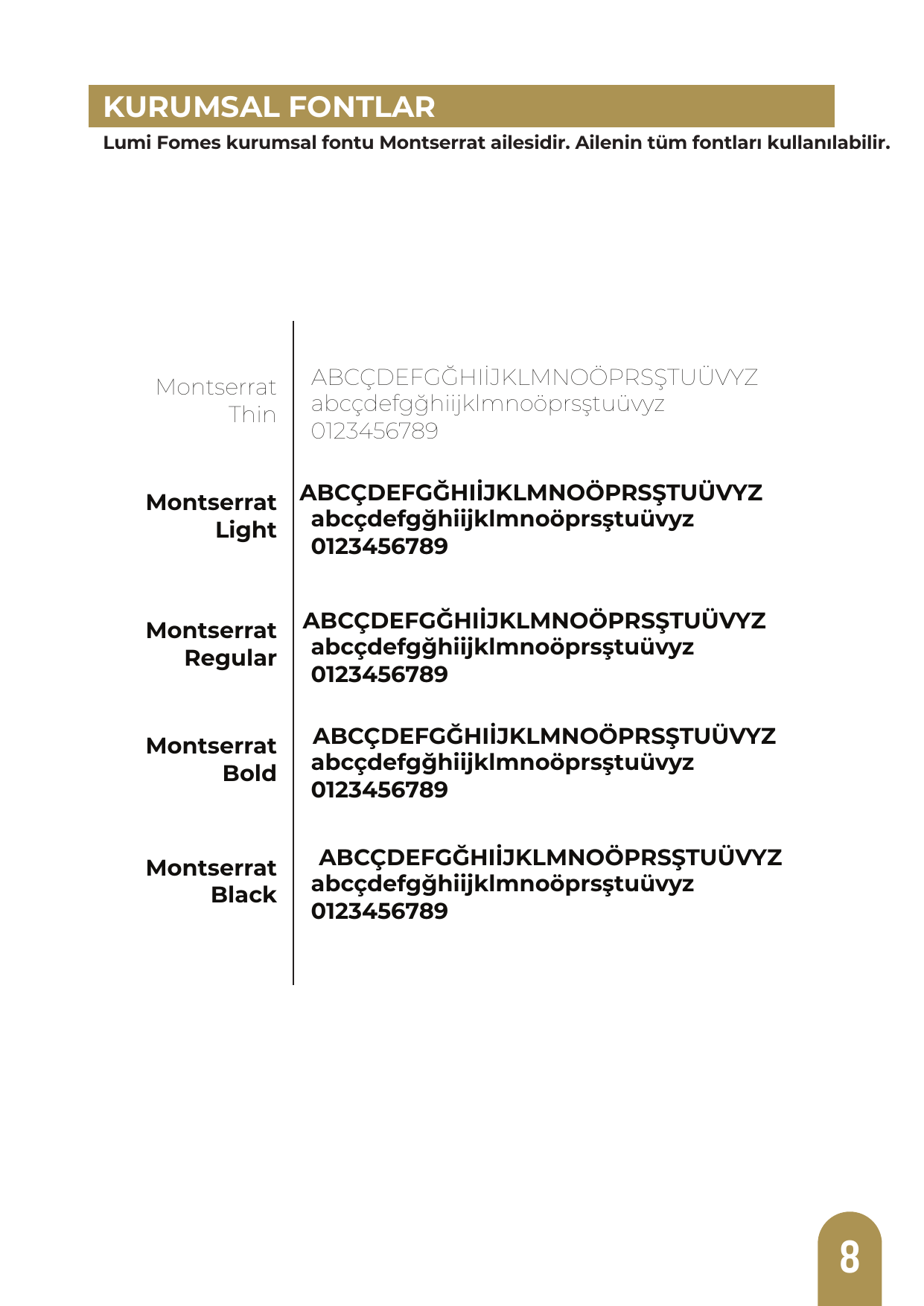 KURUMSAL FONTLAR

Lumi Fomes kurumsal fontu Montserrat ailesidir. Ailenin tüm fontları kullanılabilir.

Montserrat Thin

ABCÇDEFGĞHIİJKLMNOÖPRSŞTUÜVYZ
abcçdefgğhiijklmnoöprsştuüvyz
0123456789

Montserrat Light

ABCÇDEFGĞHIİJKLMNOÖPRSŞTUÜVYZ
abcçdefgğhiijklmnoöprsştuüvyz
0123456789

Montserrat Regular

ABCÇDEFGĞHIİJKLMNOÖPRSŞTUÜVYZ
abcçdefgğhiijklmnoöprsştuüvyz
0123456789

Montserrat Bold

ABCÇDEFGĞHIİJKLMNOÖPRSŞTUÜVYZ
abcçdefgğhiijklmnoöprsştuüvyz
0123456789

Montserrat Black

ABCÇDEFGĞHIİJKLMNOÖPRSŞTUÜVYZ
abcçdefgğhiijklmnoöprsştuüvyz
0123456789

8